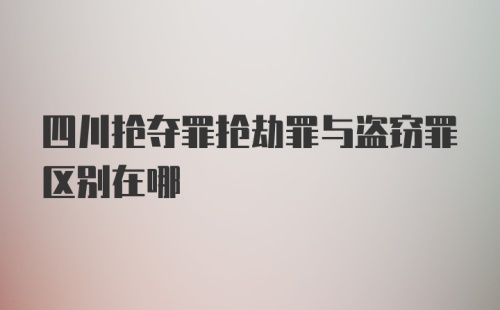 四川抢夺罪抢劫罪与盗窃罪区别在哪